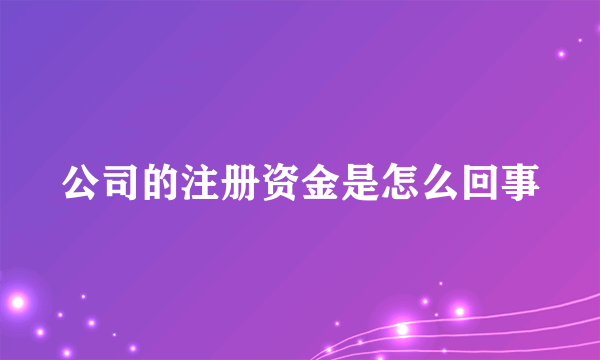 公司的注册资金是怎么回事